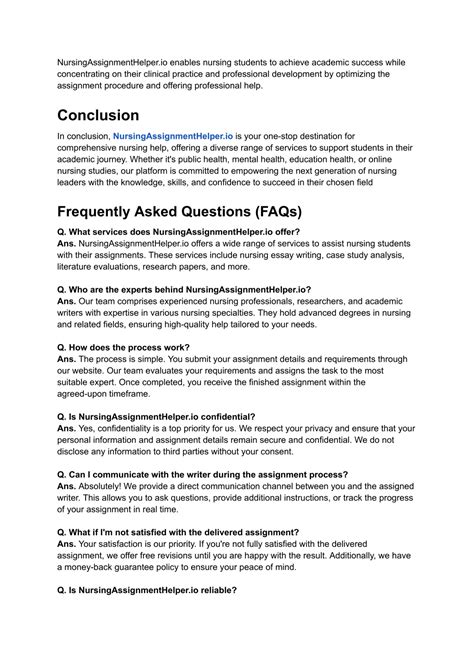 NursingAssignmentHelper.io enables nursing students to achieve academic success while concentrating on their clinical practice and professional development by optimizing the assignment procedure and offering professional help.

Conclusion

In conclusion, NursingAssignmentHelper.io is your one-stop destination for comprehensive nursing help, offering a diverse range of services to support students in their academic journey. Whether it's public health, mental health, education health, or online nursing studies, our platform is committed to empowering the next generation of nursing leaders with the knowledge, skills, and confidence to succeed in their chosen field

Frequently Asked Questions (FAQs)

Q. What services does NursingAssignmentHelper.io offer?
Ans. NursingAssignmentHelper.io offers a wide range of services to assist nursing students with their assignments. These services include nursing essay writing, case study analysis, literature evaluations, research papers, and more.

Q. Who are the experts behind NursingAssignmentHelper.io?
Ans. Our team comprises experienced nursing professionals, researchers, and academic writers with expertise in various nursing specialties. They hold advanced degrees in nursing and related fields, ensuring high-quality help tailored to your needs.

Q. How does the process work?
Ans. The process is simple. You submit your assignment details and requirements through our website. Our team evaluates your requirements and assigns the task to the most suitable expert. Once completed, you receive the finished assignment within the agreed-upon timeframe.

Q. Is NursingAssignmentHelper.io confidential?
Ans. Yes, confidentiality is a top priority for us. We respect your privacy and ensure that your personal information and assignment details remain secure and confidential. We do not disclose any information to third parties without your consent.

Q. Can I communicate with the writer during the assignment process?
Ans. Absolutely! We provide a direct communication channel between you and the assigned writer. This allows you to ask questions, provide additional instructions, or track the progress of your assignment in real time.

Q. What if I'm not satisfied with the delivered assignment?
Ans. Your satisfaction is our priority. If you're not fully satisfied with the delivered assignment, we offer free revisions until you are happy with the result. Additionally, we have a money-back guarantee policy to ensure your peace of mind.

Q. Is NursingAssignmentHelper.io reliable?